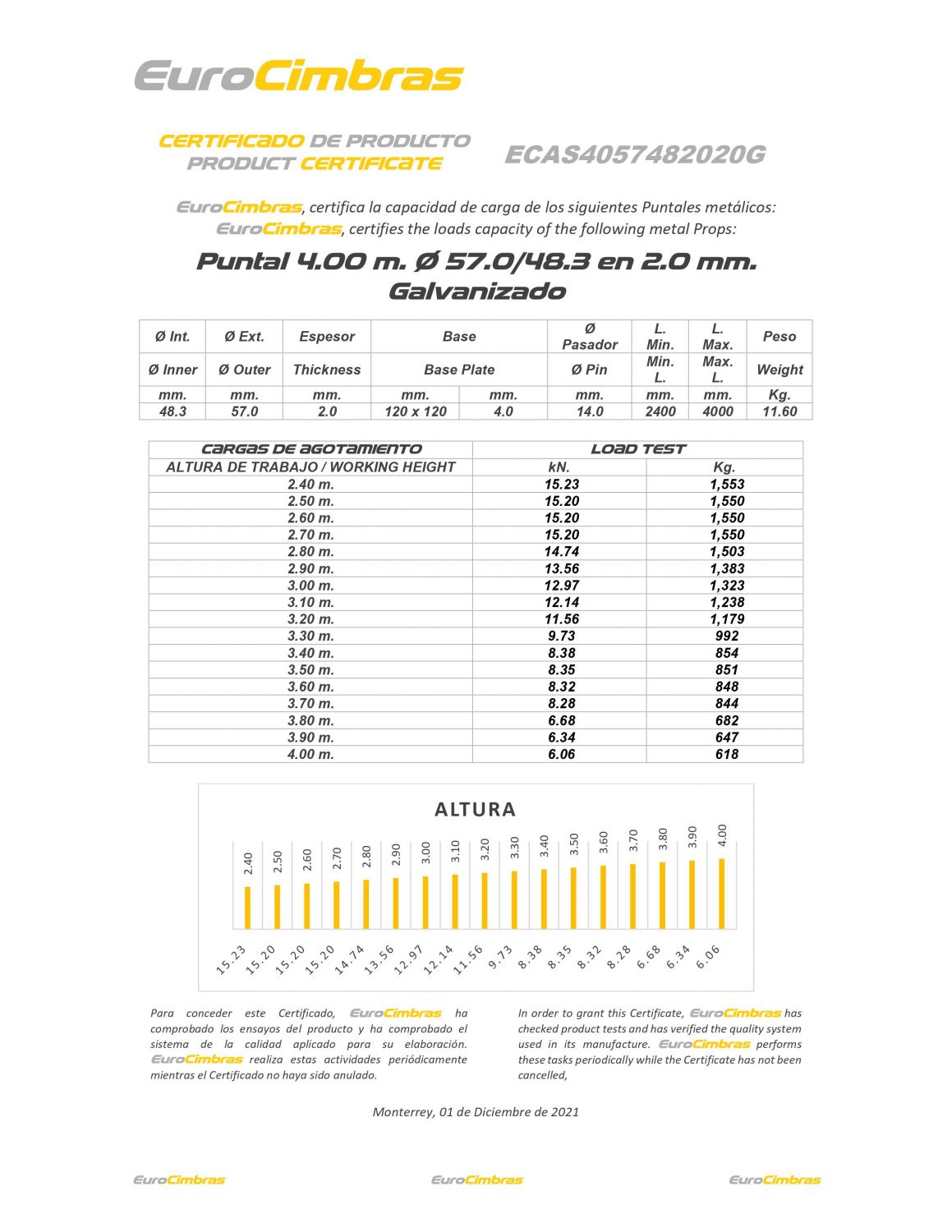 EuroCimbras

CERTIFICADO DE PRODUCTO
PRODUCT CERTIFICATE

ECAS4057482020G

EuroCimbras, certifica la capacidad de carga de los siguientes Puntales metálicos:
EuroCimbras, certifies the loads capacity of the following metal Props:

Puntal 4.00 m. Ø 57.0/48.3 en 2.0 mm.
Galvanizado

| Ø Int. | Ø Ext. | Espesor | Base | | Ø Pasador | L. Min. | L. Max. | Peso |
|---|---|---|---|---|---|---|---|---|
| Ø Inner | Ø Outer | Thickness | Base Plate | | Ø Pin | Min. L. | Max. L. | Weight |
| mm. | mm. | mm. | mm. | mm. | mm. | mm. | mm. | Kg. |
| 48.3 | 57.0 | 2.0 | 120 x 120 | 4.0 | 14.0 | 2400 | 4000 | 11.60 |

| CARGAS DE AGOTAMIENTO | LOAD TEST | |
|---|---|---|
| ALTURA DE TRABAJO / WORKING HEIGHT | kN. | Kg. |
| 2.40 m. | 15.23 | 1,553 |
| 2.50 m. | 15.20 | 1,550 |
| 2.60 m. | 15.20 | 1,550 |
| 2.70 m. | 15.20 | 1,550 |
| 2.80 m. | 14.74 | 1,503 |
| 2.90 m. | 13.56 | 1,383 |
| 3.00 m. | 12.97 | 1,323 |
| 3.10 m. | 12.14 | 1,238 |
| 3.20 m. | 11.56 | 1,179 |
| 3.30 m. | 9.73 | 992 |
| 3.40 m. | 8.38 | 854 |
| 3.50 m. | 8.35 | 851 |
| 3.60 m. | 8.32 | 848 |
| 3.70 m. | 8.28 | 844 |
| 3.80 m. | 6.68 | 682 |
| 3.90 m. | 6.34 | 647 |
| 4.00 m. | 6.06 | 618 |

ALTURA

2.40 2.50 2.60 2.70 2.80 2.90 3.00 3.10 3.20 3.30 3.40 3.50 3.60 3.70 3.80 3.90 4.00

15.23 15.20 15.20 15.20 14.74 13.56 12.97 12.14 11.56 9.73 8.38 8.35 8.32 8.28 6.68 6.34 6.06

Para conceder este Certificado, EuroCimbras ha comprobado los ensayos del producto y ha comprobado el sistema de la calidad aplicado para su elaboración. EuroCimbras realiza estas actividades periódicamente mientras el Certificado no haya sido anulado.

In order to grant this Certificate, EuroCimbras has checked product tests and has verified the quality system used in its manufacture. EuroCimbras performs these tasks periodically while the Certificate has not been cancelled,

Monterrey, 01 de Diciembre de 2021

EuroCimbras EuroCimbras EuroCimbras